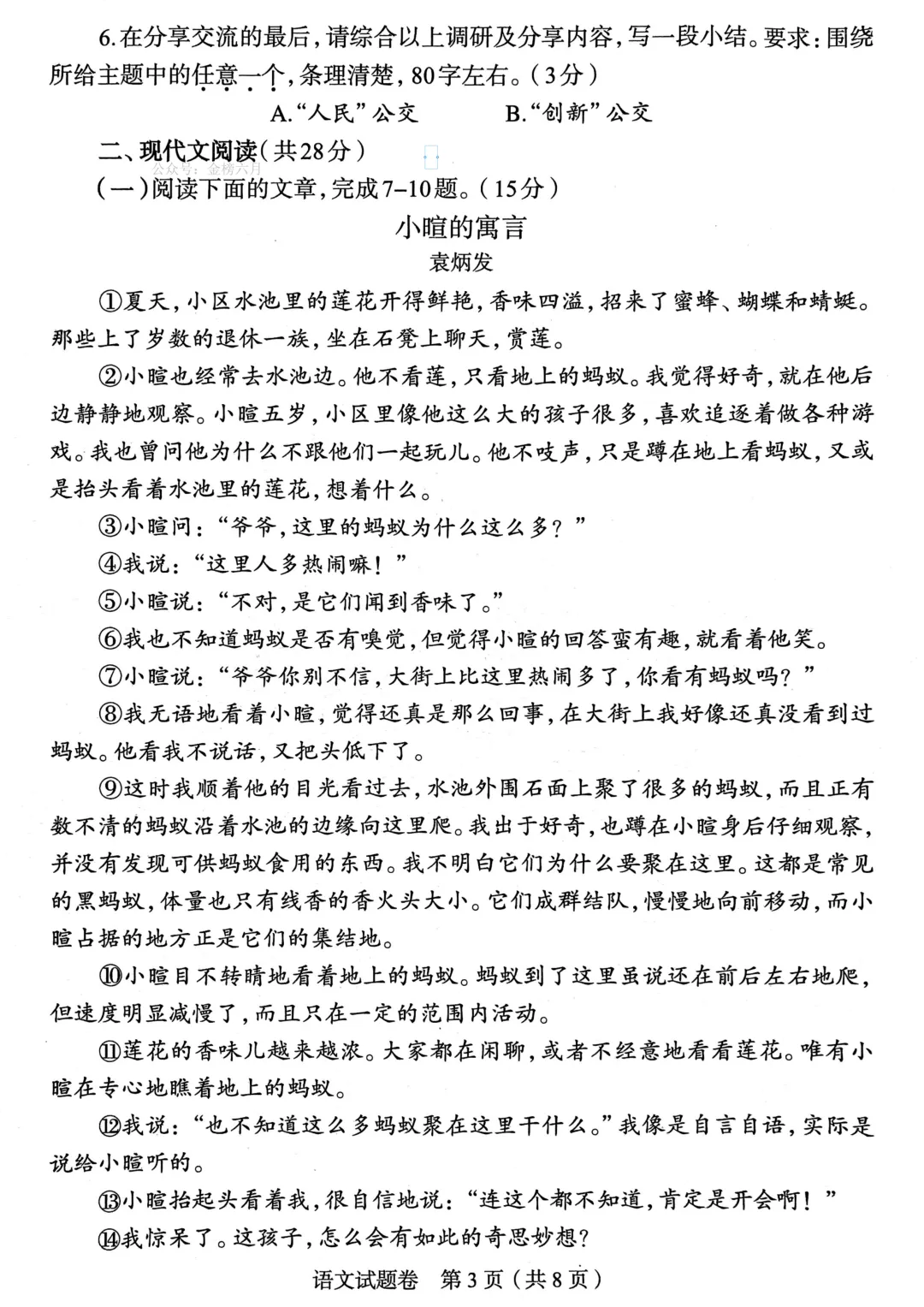 6.在分享交流的最后,请综合以上调研及分享内容,写一段小结。要求:围绕所给主题中的任意一个,条理清楚,80字左右。(3分)

A.“人民”公交　B.“创新”公交

二、现代文阅读(共28分)

(一)阅读下面的文章,完成7-10题。(15分)

小暄的寓言

袁炳发

①夏天,小区水池里的莲花开得鲜艳,香味四溢,招来了蜜蜂、蝴蝶和蜻蜓。那些上了岁数的退休一族,坐在石凳上聊天,赏莲。

②小暄也经常去水池边。他不看莲,只看地上的蚂蚁。我觉得好奇,就在他后边静静地观察。小暄五岁,小区里像他这么大的孩子很多,喜欢追逐着做各种游戏。我也曾问他为什么不跟他们一起玩儿。他不吱声,只是蹲在地上看蚂蚁,又或是抬头看着水池里的莲花,想着什么。

③小暄问:“爷爷,这里的蚂蚁为什么这么多?”

④我说:“这里人多热闹嘛!”

⑤小暄说:“不对,是它们闻到香味了。”

⑥我也不知道蚂蚁是否有嗅觉,但觉得小暄的回答蛮有趣,就看着他笑。

⑦小暄说:“爷爷你别不信,大街上比这里热闹多了,你看有蚂蚁吗?”

⑧我无语地看着小暄,觉得还真是那么回事,在大街上我好像还真没看到过蚂蚁。他看我不说话,又把头低下了。

⑨这时我顺着他的目光看过去,水池外围石面上聚了很多的蚂蚁,而且正有数不清的蚂蚁沿着水池的边缘向这里爬。我出于好奇,也蹲在小暄身后仔细观察,并没有发现可供蚂蚁食用的东西。我不明白它们为什么要聚在这里。这都是常见的黑蚂蚁,体量也只有线香的香火头大小。它们成群结队,慢慢地向前移动,而小暄占据的地方正是它们的集结地。

⑩小暄目不转睛地看着地上的蚂蚁。蚂蚁到了这里虽说还在前后左右地爬,但速度明显减慢了,而且只在一定的范围内活动。

⑪莲花的香味儿越来越浓。大家都在闲聊,或者不经意地看看莲花。唯有小暄在专心地瞧着地上的蚂蚁。

⑫我说:“也不知道这么多蚂蚁聚在这里干什么。”我像是自言自语,实际是说给小暄听的。

⑬小暄抬起头看着我,很自信地说:“连这个都不知道,肯定是开会啊!”

⑭我惊呆了。这孩子,怎么会有如此的奇思妙想?

语文试题卷 第3页(共8页)

公众号:金榜六月